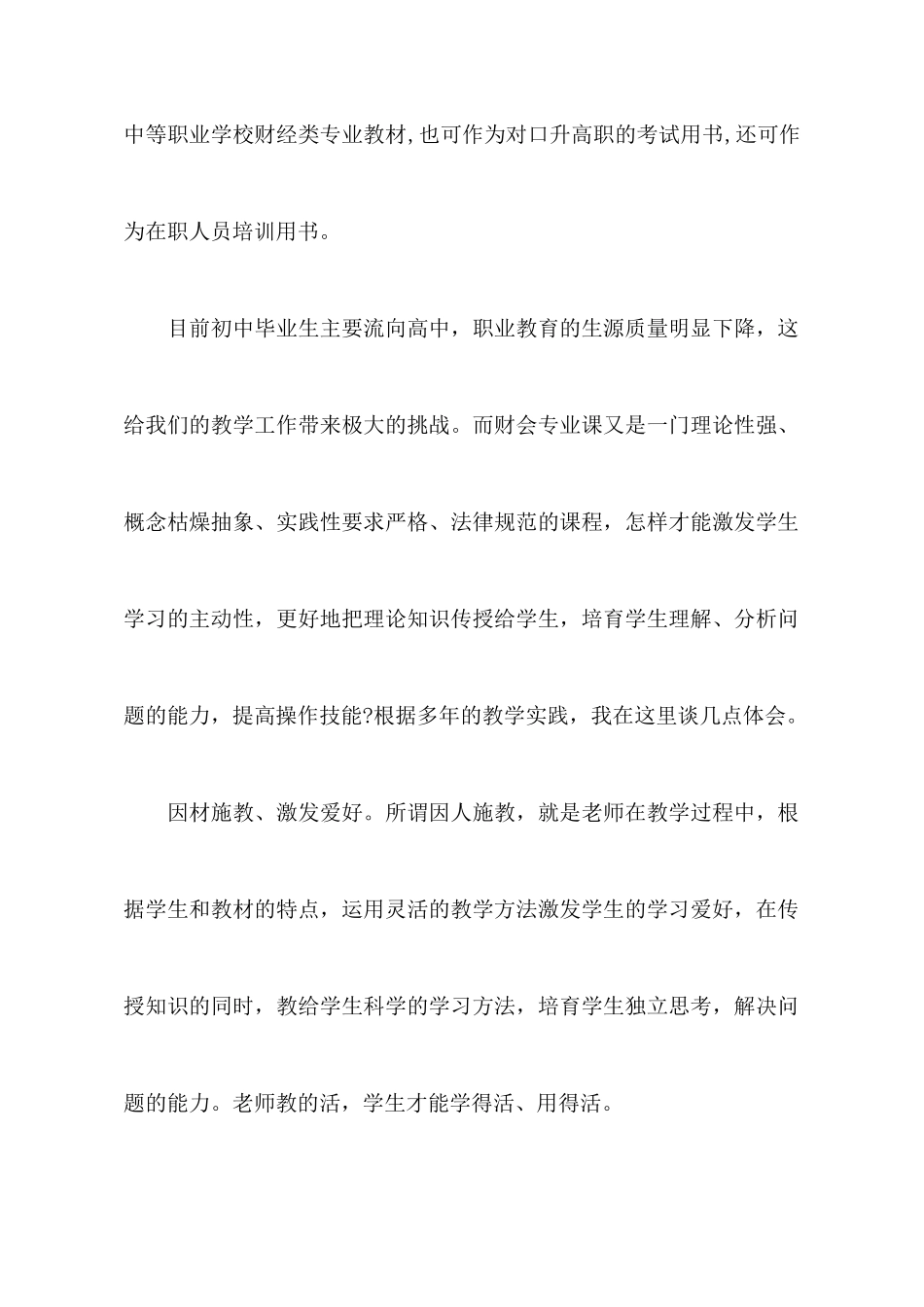 中等职业学校财经类专业教材,也可作为对口升高职的考试用书,还可作为在职人员培训用书。

目前初中毕业生主要流向高中，职业教育的生源质量明显下降，这给我们的教学工作带来极大的挑战。而财会专业课又是一门理论性强、概念枯燥抽象、实践性要求严格、法律规范的课程，怎样才能激发学生学习的主动性，更好地把理论知识传授给学生，培育学生理解、分析问题的能力，提高操作技能?根据多年的教学实践，我在这里谈几点体会。

因材施教、激发爱好。所谓因人施教，就是老师在教学过程中，根据学生和教材的特点，运用灵活的教学方法激发学生的学习爱好，在传授知识的同时，教给学生科学的学习方法，培育学生独立思考，解决问题的能力。老师教的活，学生才能学得活、用得活。